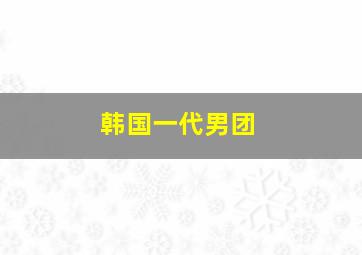 韩国一代男团